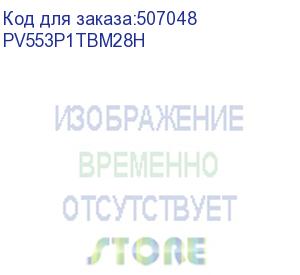 Код для заказа:507048
PV553P1TBM28H

ИЗОБРАЖЕНИЕ
ВРЕМЕННО
ОТСУТСТВУЕТ
STORE